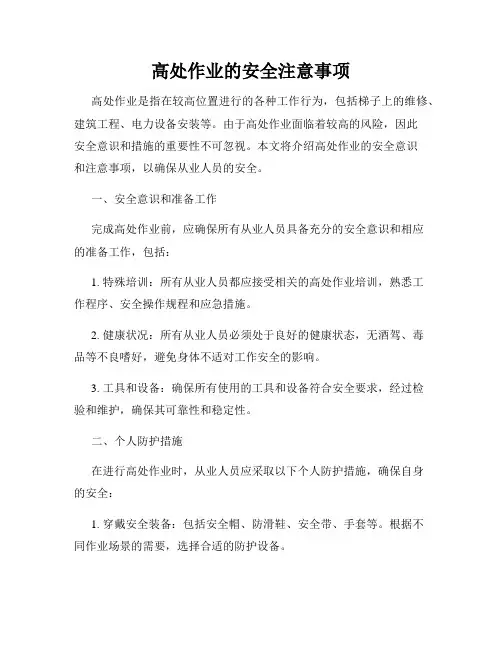 高处作业的安全注意事项

高处作业是指在较高位置进行的各种工作行为，包括梯子上的维修、建筑工程、电力设备安装等。由于高处作业面临着较高的风险，因此安全意识和措施的重要性不可忽视。本文将介绍高处作业的安全意识和注意事项，以确保从业人员的安全。

一、安全意识和准备工作

完成高处作业前，应确保所有从业人员具备充分的安全意识和相应的准备工作，包括：

1. 特殊培训：所有从业人员都应接受相关的高处作业培训，熟悉工作程序、安全操作规程和应急措施。

2. 健康状况：所有从业人员必须处于良好的健康状态，无酒驾、毒品等不良嗜好，避免身体不适对工作安全的影响。

3. 工具和设备：确保所有使用的工具和设备符合安全要求，经过检验和维护，确保其可靠性和稳定性。

二、个人防护措施

在进行高处作业时，从业人员应采取以下个人防护措施，确保自身的安全：

1. 穿戴安全装备：包括安全帽、防滑鞋、安全带、手套等。根据不同作业场景的需要，选择合适的防护设备。